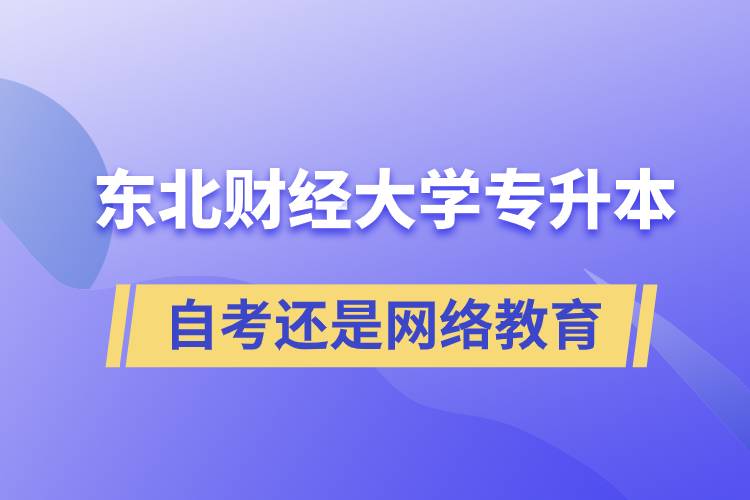 东北财经大学专升本

自考还是网络教育